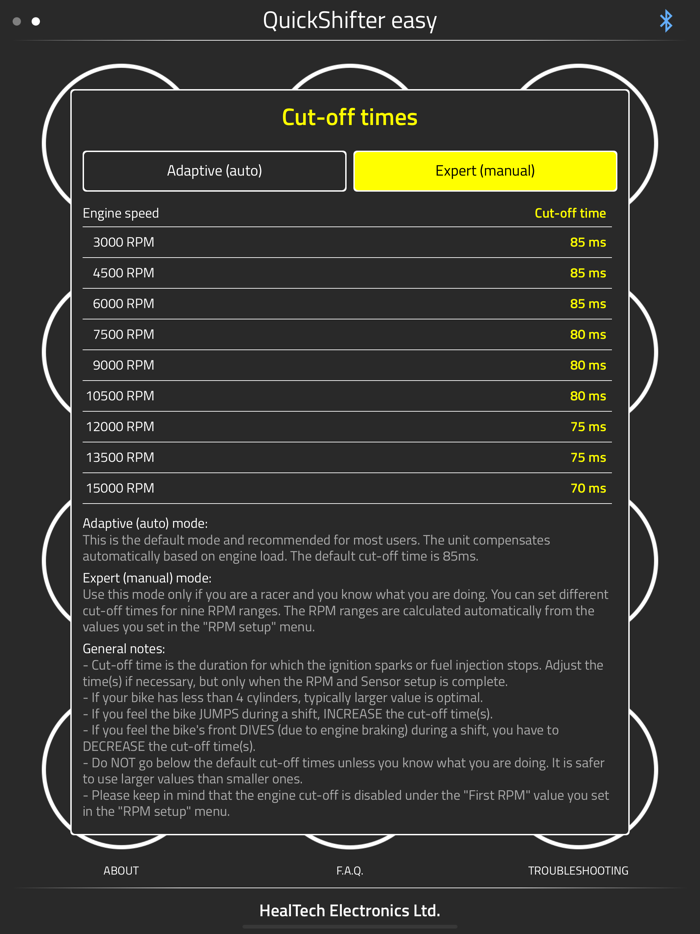 QuickShifter easy

Cut-off times

Adaptive (auto)

Expert (manual)

| Engine speed | Cut-off time |
|---|---|
| 3000 RPM | 85 ms |
| 4500 RPM | 85 ms |
| 6000 RPM | 85 ms |
| 7500 RPM | 80 ms |
| 9000 RPM | 80 ms |
| 10500 RPM | 80 ms |
| 12000 RPM | 75 ms |
| 13500 RPM | 75 ms |
| 15000 RPM | 70 ms |

Adaptive (auto) mode:
This is the default mode and recommended for most users. The unit compensates automatically based on engine load. The default cut-off time is 85ms.

Expert (manual) mode:
Use this mode only if you are a racer and you know what you are doing. You can set different cut-off times for nine RPM ranges. The RPM ranges are calculated automatically from the values you set in the "RPM setup" menu.

General notes:
- Cut-off time is the duration for which the ignition sparks or fuel injection stops. Adjust the time(s) if necessary, but only when the RPM and Sensor setup is complete.
- If your bike has less than 4 cylinders, typically larger value is optimal.
- If you feel the bike JUMPS during a shift, INCREASE the cut-off time(s).
- If you feel the bike's front DIVES (due to engine braking) during a shift, you have to DECREASE the cut-off time(s).
- Do NOT go below the default cut-off times unless you know what you are doing. It is safer to use larger values than smaller ones.
- Please keep in mind that the engine cut-off is disabled under the "First RPM" value you set in the "RPM setup" menu.

ABOUT

F.A.Q.

TROUBLESHOOTING

HealTech Electronics Ltd.